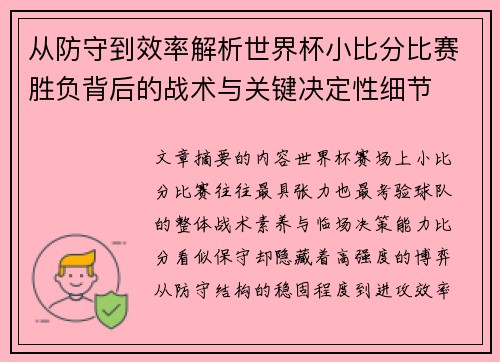 从防守到效率解析世界杯小比分比赛胜负背后的战术与关键决定性细节

文章摘要的内容世界杯赛场上小比分比赛往往最具张力也最考验球队的整体战术素养与临场决策能力比分看似保守却隐藏着高强度的博弈从防守结构的稳固程度到进攻效率